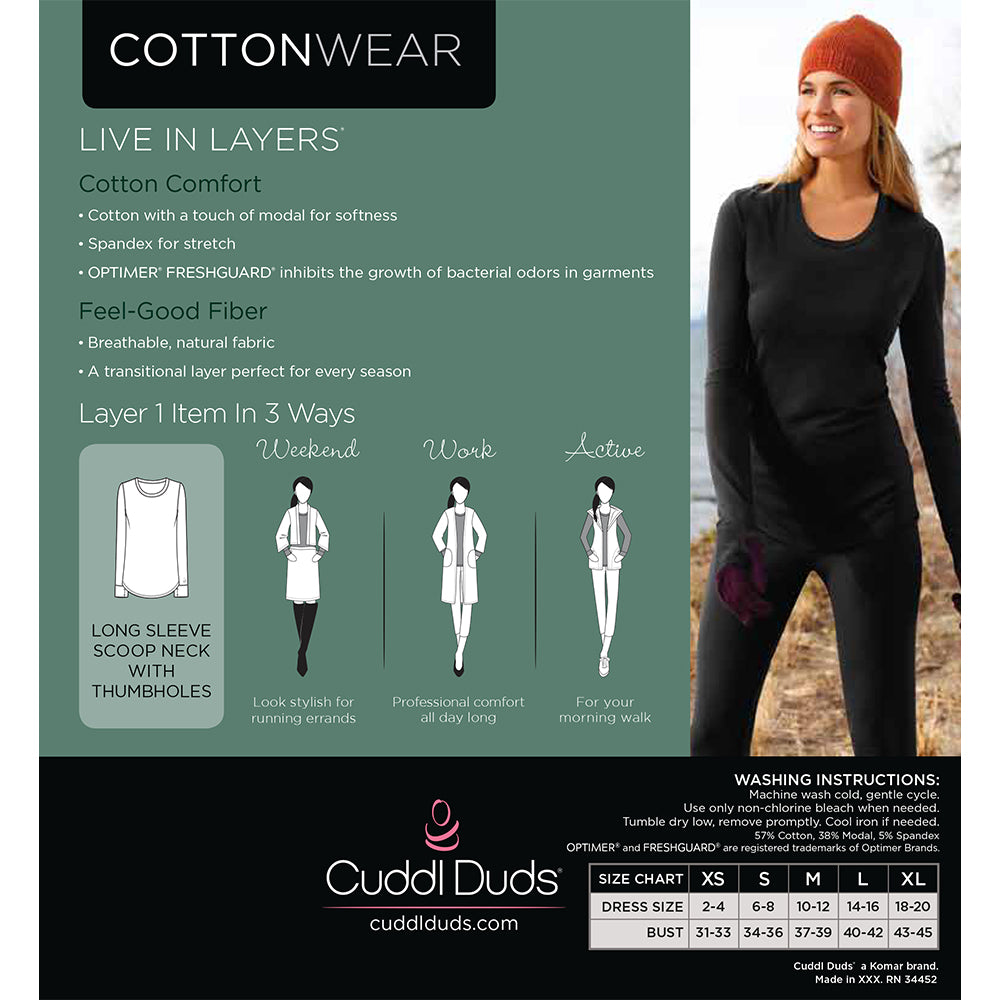 COTTONWEAR

LIVE IN LAYERS®

Cotton Comfort

• Cotton with a touch of modal for softness

• Spandex for stretch

• OPTIMER® FRESHGUARD® inhibits the growth of bacterial odors in garments

Feel-Good Fiber

• Breathable, natural fabric

• A transitional layer perfect for every season

Layer 1 Item In 3 Ways

LONG SLEEVE
SCOOP NECK
WITH
THUMBHOLES

Weekend

Look stylish for running errands

Work

Professional comfort all day long

Active

For your morning walk

Cuddl Duds®
cuddlduds.com

WASHING INSTRUCTIONS:
Machine wash cold, gentle cycle.
Use only non-chlorine bleach when needed.
Tumble dry low, remove promptly. Cool iron if needed.
57% Cotton, 38% Modal, 5% Spandex
OPTIMER® and FRESHGUARD® are registered trademarks of Optimer Brands.

| SIZE CHART | XS | S | M | L | XL |
|---|---|---|---|---|---|
| DRESS SIZE | 2-4 | 6-8 | 10-12 | 14-16 | 18-20 |
| BUST | 31-33 | 34-36 | 37-39 | 40-42 | 43-45 |

Cuddl Duds® a Komar brand.
Made in XXX. RN 34452